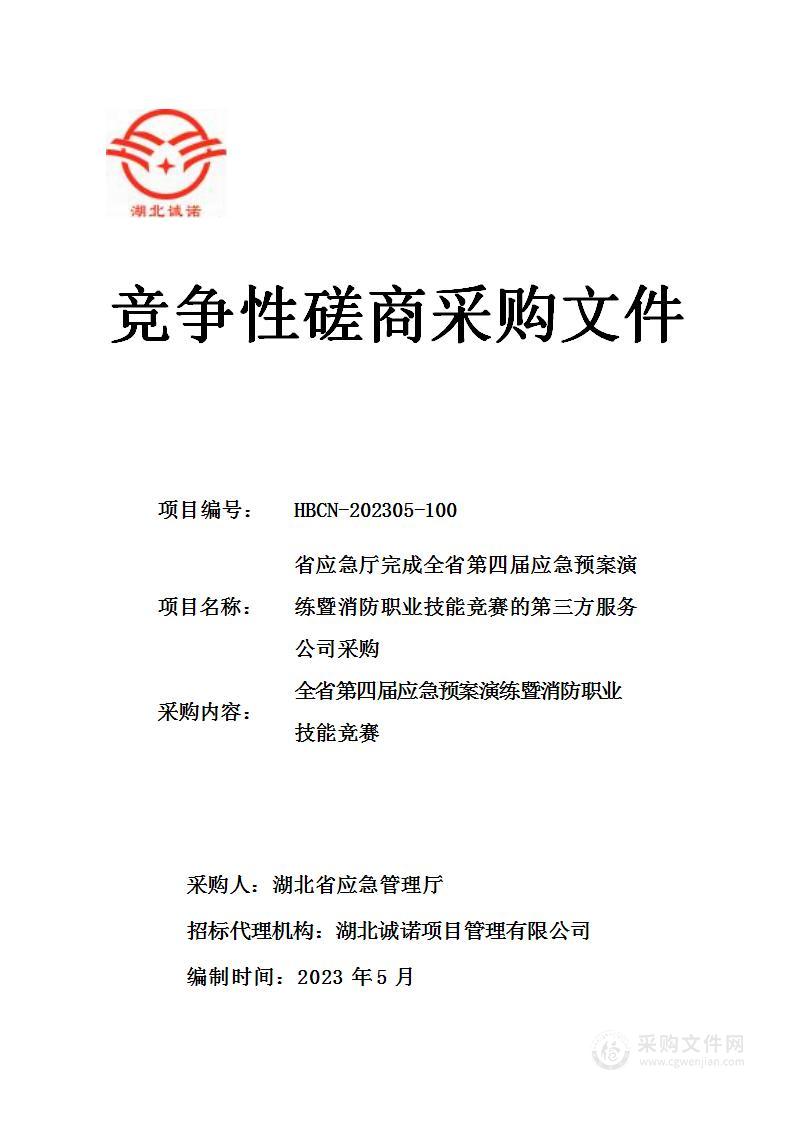 湖北诚诺

竞争性磋商采购文件

项目编号： HBCN-202305-100

项目名称： 省应急厅完成全省第四届应急预案演练暨消防职业技能竞赛的第三方服务公司采购

采购内容： 全省第四届应急预案演练暨消防职业技能竞赛

采购人：湖北省应急管理厅

招标代理机构：湖北诚诺项目管理有限公司

编制时间：2023 年 5 月

采购文件网
www.cgwenjian.com